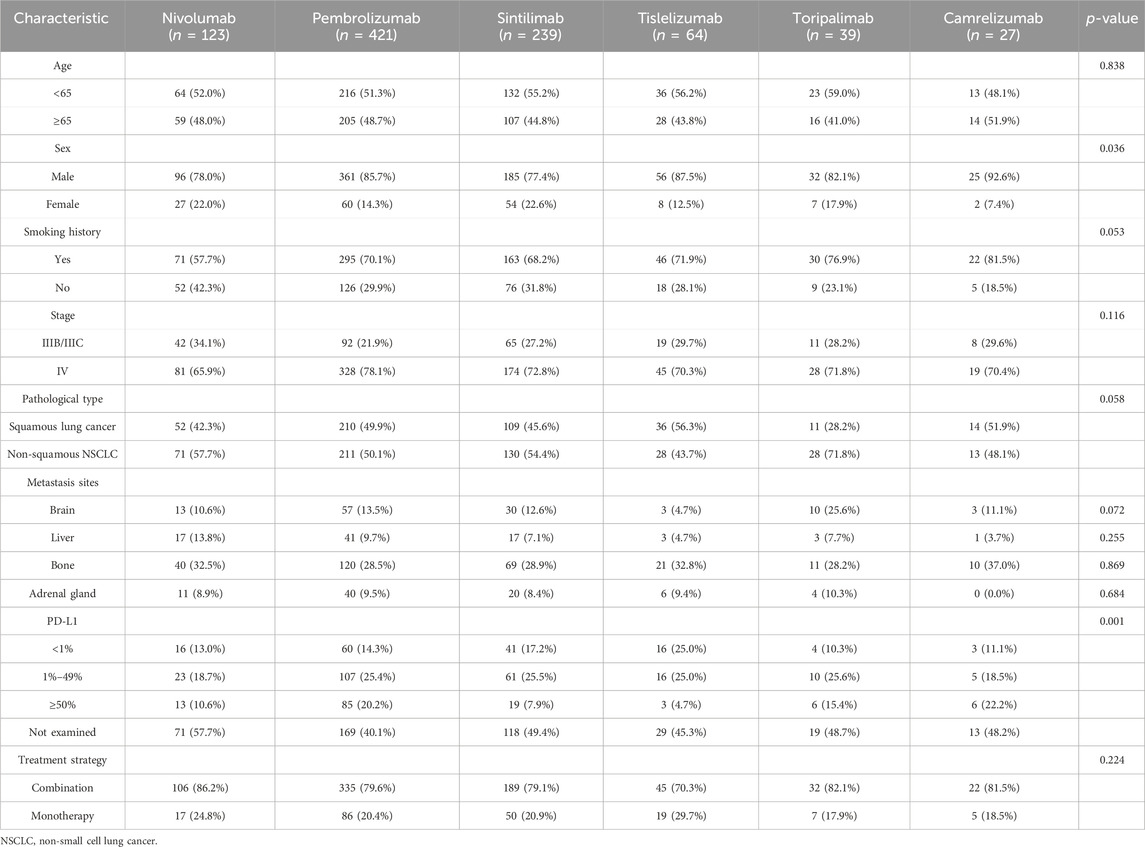 | Characteristic | Nivolumab ($n$ = 123) | Pembrolizumab ($n$ = 421) | Sintilimab ($n$ = 239) | Tislelizumab ($n$ = 64) | Toripalimab ($n$ = 39) | Camrelizumab ($n$ = 27) | $p$-value |
|---|---|---|---|---|---|---|---|
| Age | | | | | | | 0.838 |
| <65 | 64 (52.0%) | 216 (51.3%) | 132 (55.2%) | 36 (56.2%) | 23 (59.0%) | 13 (48.1%) | |
| ≥65 | 59 (48.0%) | 205 (48.7%) | 107 (44.8%) | 28 (43.8%) | 16 (41.0%) | 14 (51.9%) | |
| Sex | | | | | | | 0.036 |
| Male | 96 (78.0%) | 361 (85.7%) | 185 (77.4%) | 56 (87.5%) | 32 (82.1%) | 25 (92.6%) | |
| Female | 27 (22.0%) | 60 (14.3%) | 54 (22.6%) | 8 (12.5%) | 7 (17.9%) | 2 (7.4%) | |
| Smoking history | | | | | | | 0.053 |
| Yes | 71 (57.7%) | 295 (70.1%) | 163 (68.2%) | 46 (71.9%) | 30 (76.9%) | 22 (81.5%) | |
| No | 52 (42.3%) | 126 (29.9%) | 76 (31.8%) | 18 (28.1%) | 9 (23.1%) | 5 (18.5%) | |
| Stage | | | | | | | 0.116 |
| IIIB/IIIC | 42 (34.1%) | 92 (21.9%) | 65 (27.2%) | 19 (29.7%) | 11 (28.2%) | 8 (29.6%) | |
| IV | 81 (65.9%) | 328 (78.1%) | 174 (72.8%) | 45 (70.3%) | 28 (71.8%) | 19 (70.4%) | |
| Pathological type | | | | | | | 0.058 |
| Squamous lung cancer | 52 (42.3%) | 210 (49.9%) | 109 (45.6%) | 36 (56.3%) | 11 (28.2%) | 14 (51.9%) | |
| Non-squamous NSCLC | 71 (57.7%) | 211 (50.1%) | 130 (54.4%) | 28 (43.7%) | 28 (71.8%) | 13 (48.1%) | |
| Metastasis sites | | | | | | | |
| Brain | 13 (10.6%) | 57 (13.5%) | 30 (12.6%) | 3 (4.7%) | 10 (25.6%) | 3 (11.1%) | 0.072 |
| Liver | 17 (13.8%) | 41 (9.7%) | 17 (7.1%) | 3 (4.7%) | 3 (7.7%) | 1 (3.7%) | 0.255 |
| Bone | 40 (32.5%) | 120 (28.5%) | 69 (28.9%) | 21 (32.8%) | 11 (28.2%) | 10 (37.0%) | 0.869 |
| Adrenal gland | 11 (8.9%) | 40 (9.5%) | 20 (8.4%) | 6 (9.4%) | 4 (10.3%) | 0 (0.0%) | 0.684 |
| PD-L1 | | | | | | | 0.001 |
| <1% | 16 (13.0%) | 60 (14.3%) | 41 (17.2%) | 16 (25.0%) | 4 (10.3%) | 3 (11.1%) | |
| 1%–49% | 23 (18.7%) | 107 (25.4%) | 61 (25.5%) | 16 (25.0%) | 10 (25.6%) | 5 (18.5%) | |
| ≥50% | 13 (10.6%) | 85 (20.2%) | 19 (7.9%) | 3 (4.7%) | 6 (15.4%) | 6 (22.2%) | |
| Not examined | 71 (57.7%) | 169 (40.1%) | 118 (49.4%) | 29 (45.3%) | 19 (48.7%) | 13 (48.2%) | |
| Treatment strategy | | | | | | | 0.224 |
| Combination | 106 (86.2%) | 335 (79.6%) | 189 (79.1%) | 45 (70.3%) | 32 (82.1%) | 22 (81.5%) | |
| Monotherapy | 17 (24.8%) | 86 (20.4%) | 50 (20.9%) | 19 (29.7%) | 7 (17.9%) | 5 (18.5%) | |

NSCLC, non-small cell lung cancer.